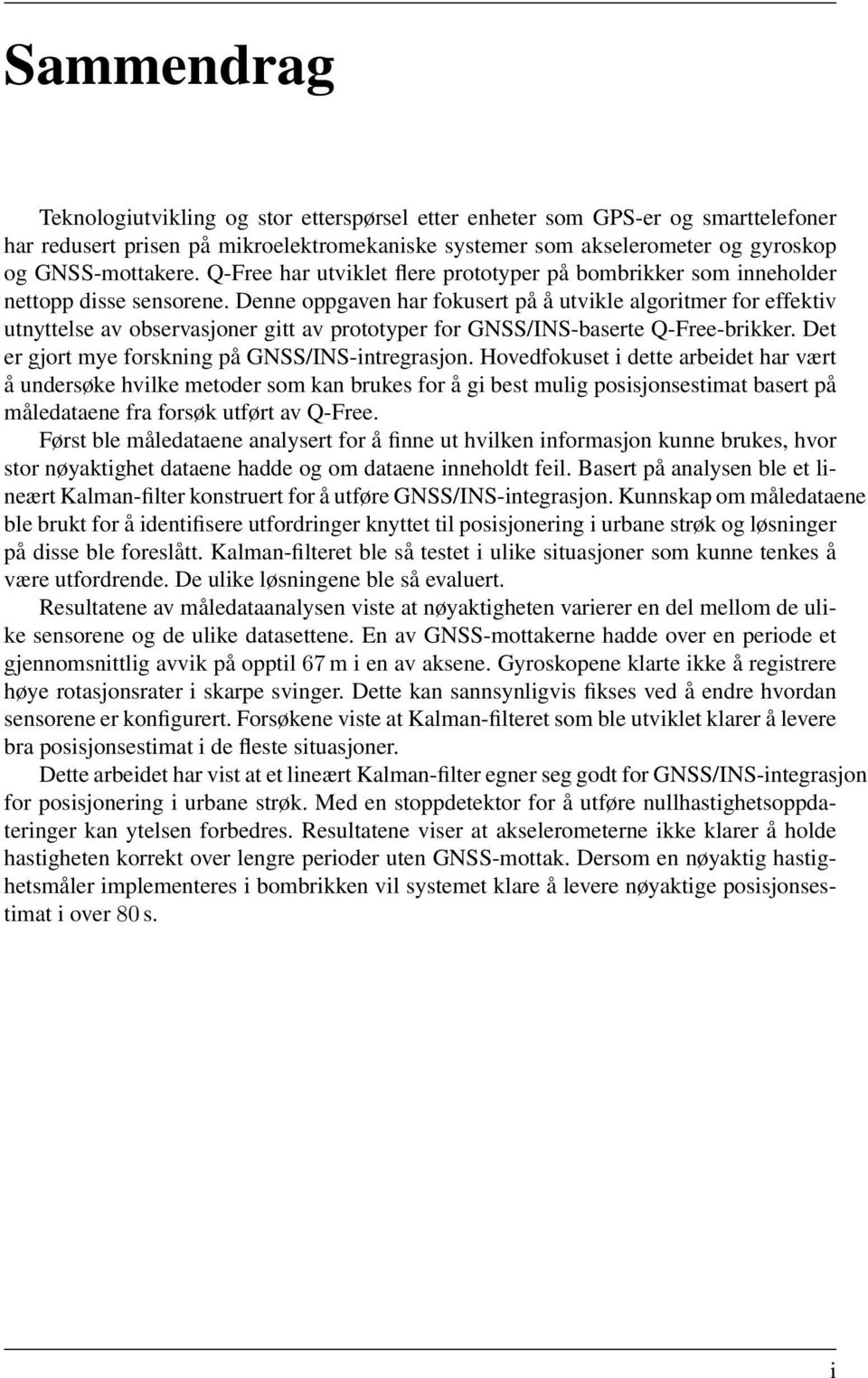 Sammendrag

Teknologiutvikling og stor etterspørsel etter enheter som GPS-er og smarttelefoner har redusert prisen på mikroelektromekaniske systemer som akselerometer og gyroskop og GNSS-mottakere. Q-Free har utviklet flere prototyper på bombrikker som inneholder nettopp disse sensorene. Denne oppgaven har fokusert på å utvikle algoritmer for effektiv utnyttelse av observasjoner gitt av prototyper for GNSS/INS-baserte Q-Free-brikker. Det er gjort mye forskning på GNSS/INS-intregrasjon. Hovedfokuset i dette arbeidet har vært å undersøke hvilke metoder som kan brukes for å gi best mulig posisjonsestimat basert på måledataene fra forsøk utført av Q-Free.

Først ble måledataene analysert for å finne ut hvilken informasjon kunne brukes, hvor stor nøyaktighet dataene hadde og om dataene inneholdt feil. Basert på analysen ble et lineært Kalman-filter konstruert for å utføre GNSS/INS-integrasjon. Kunnskap om måledataene ble brukt for å identifisere utfordringer knyttet til posisjonering i urbane strøk og løsninger på disse ble foreslått. Kalman-filteret ble så testet i ulike situasjoner som kunne tenkes å være utfordrende. De ulike løsningene ble så evaluert.

Resultatene av måledataanalysen viste at nøyaktigheten varierer en del mellom de ulike sensorene og de ulike datasettene. En av GNSS-mottakerne hadde over en periode et gjennomsnittlig avvik på opptil 67 m i en av aksene. Gyroskopene klarte ikke å registrere høye rotasjonsrater i skarpe svinger. Dette kan sannsynligvis fikses ved å endre hvordan sensorene er konfigurert. Forsøkene viste at Kalman-filteret som ble utviklet klarer å levere bra posisjonsestimat i de fleste situasjoner.

Dette arbeidet har vist at et lineært Kalman-filter egner seg godt for GNSS/INS-integrasjon for posisjonering i urbane strøk. Med en stoppdetektor for å utføre nullhastighetsoppdateringer kan ytelsen forbedres. Resultatene viser at akselerometerne ikke klarer å holde hastigheten korrekt over lengre perioder uten GNSS-mottak. Dersom en nøyaktig hastighetsmåler implementeres i bombrikken vil systemet klare å levere nøyaktige posisjonsestimat i over 80 s.

i